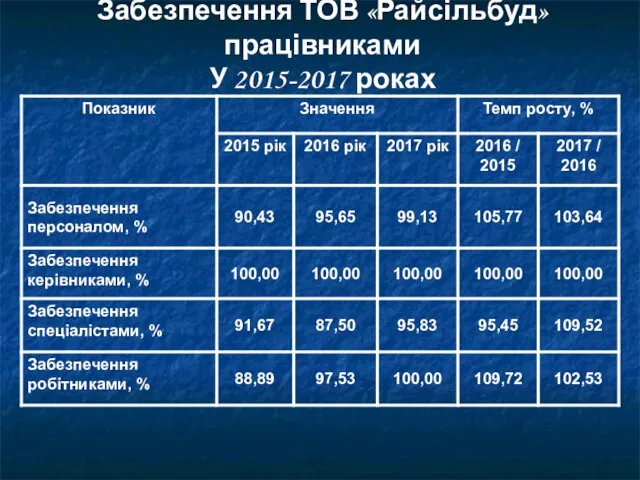 Забезпечення ТОВ «Райсільбуд» працівниками
У 2015-2017 роках

| Показник | Значення | | | Темп росту, % | |
|---|---|---|---|---|---|
| | 2015 рік | 2016 рік | 2017 рік | 2016 / 2015 | 2017 / 2016 |
| Забезпечення персоналом, % | 90,43 | 95,65 | 99,13 | 105,77 | 103,64 |
| Забезпечення керівниками, % | 100,00 | 100,00 | 100,00 | 100,00 | 100,00 |
| Забезпечення спеціалістами, % | 91,67 | 87,50 | 95,83 | 95,45 | 109,52 |
| Забезпечення робітниками, % | 88,89 | 97,53 | 100,00 | 109,72 | 102,53 |